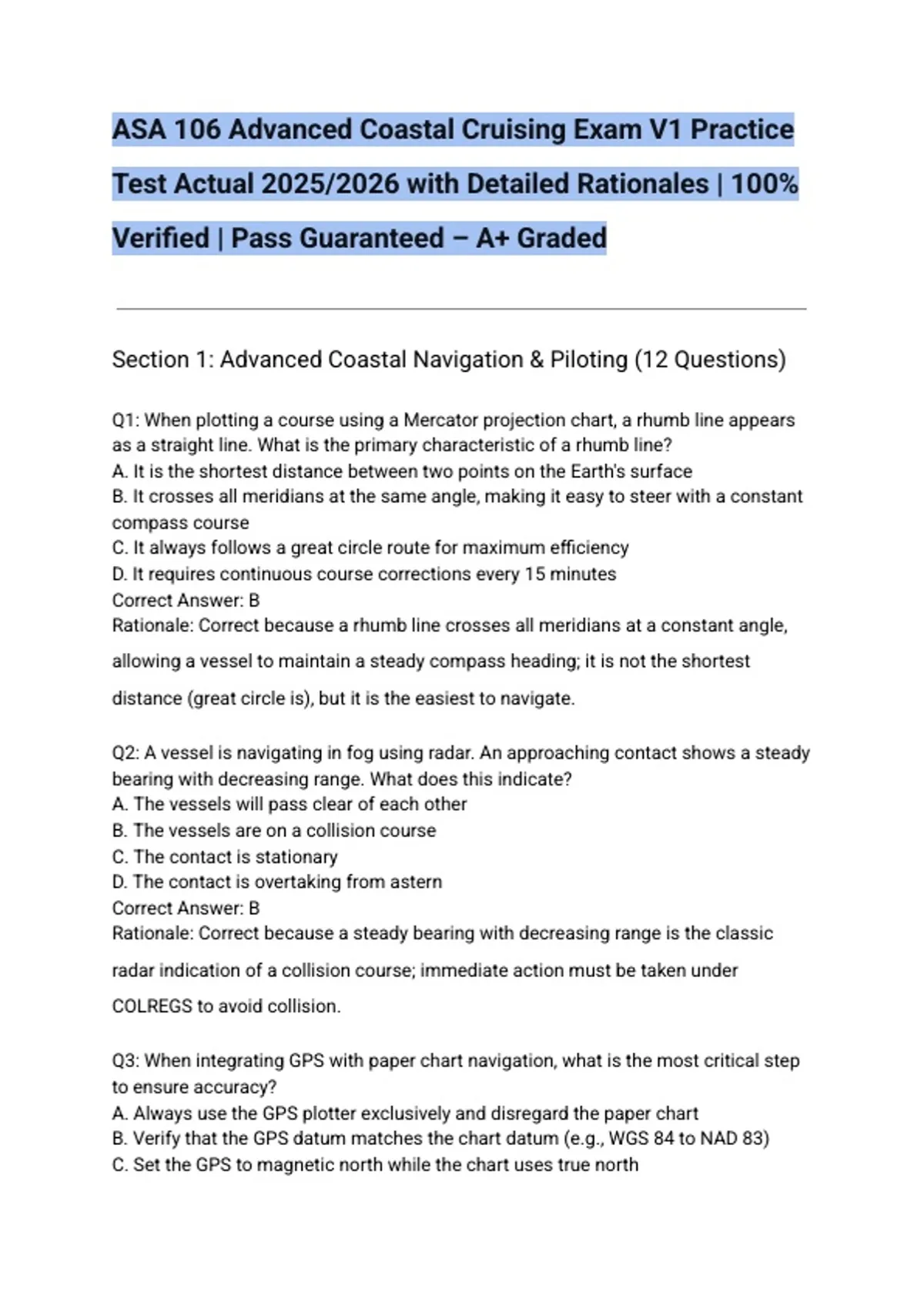 ASA 106 Advanced Coastal Cruising Exam V1 Practice Test Actual 2025/2026 with Detailed Rationales | 100% Verified | Pass Guaranteed – A+ Graded

Section 1: Advanced Coastal Navigation & Piloting (12 Questions)

Q1: When plotting a course using a Mercator projection chart, a rhumb line appears as a straight line. What is the primary characteristic of a rhumb line?
A. It is the shortest distance between two points on the Earth's surface
B. It crosses all meridians at the same angle, making it easy to steer with a constant compass course
C. It always follows a great circle route for maximum efficiency
D. It requires continuous course corrections every 15 minutes
Correct Answer: B
Rationale: Correct because a rhumb line crosses all meridians at a constant angle, allowing a vessel to maintain a steady compass heading; it is not the shortest distance (great circle is), but it is the easiest to navigate.

Q2: A vessel is navigating in fog using radar. An approaching contact shows a steady bearing with decreasing range. What does this indicate?
A. The vessels will pass clear of each other
B. The vessels are on a collision course
C. The contact is stationary
D. The contact is overtaking from astern
Correct Answer: B
Rationale: Correct because a steady bearing with decreasing range is the classic radar indication of a collision course; immediate action must be taken under COLREGS to avoid collision.

Q3: When integrating GPS with paper chart navigation, what is the most critical step to ensure accuracy?
A. Always use the GPS plotter exclusively and disregard the paper chart
B. Verify that the GPS datum matches the chart datum (e.g., WGS 84 to NAD 83)
C. Set the GPS to magnetic north while the chart uses true north